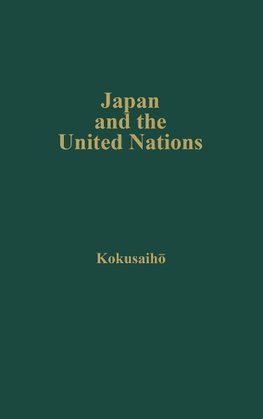 Japan
and the
United Nations

Kokusaihō